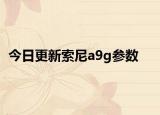 今日更新索尼a9g参数